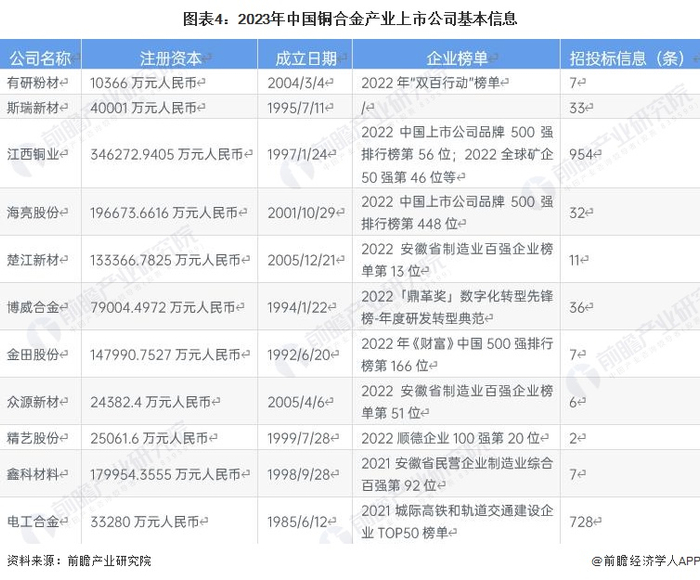 图表4：2023年中国铜合金产业上市公司基本信息

| 公司名称 | 注册资本 | 成立日期 | 企业榜单 | 招投标信息（条） |
|---|---|---|---|---|
| 有研粉材 | 10366万元人民币 | 2004/3/4 | 2022年“双百行动”榜单 | 7 |
| 斯瑞新材 | 40001万元人民币 | 1995/7/11 | / | 33 |
| 江西铜业 | 346272.9405万元人民币 | 1997/1/24 | 2022中国上市公司品牌500强排行榜第56位；2022全球矿企50强第46位等 | 954 |
| 海亮股份 | 196673.6616万元人民币 | 2001/10/29 | 2022中国上市公司品牌500强排行榜第448位 | 32 |
| 楚江新材 | 133366.7825万元人民币 | 2005/12/21 | 2022安徽省制造业百强企业榜单第13位 | 11 |
| 博威合金 | 79004.4972万元人民币 | 1994/1/22 | 2022「鼎革奖」数字化转型先锋榜-年度研发转型典范 | 36 |
| 金田股份 | 147990.7527万元人民币 | 1992/6/20 | 2022年《财富》中国500强排行榜第166位 | 7 |
| 众源新材 | 24382.4万元人民币 | 2005/4/6 | 2022安徽省制造业百强企业榜单第51位 | 6 |
| 精艺股份 | 25061.6万元人民币 | 1999/7/28 | 2022顺德企业100强第20位 | 2 |
| 鑫科材料 | 179954.3555万元人民币 | 1998/9/28 | 2021安徽省民营企业制造业综合百强第92位 | 7 |
| 电工合金 | 33280万元人民币 | 1985/6/12 | 2021城际高铁和轨道交通建设企业TOP50榜单 | 728 |

资料来源：前瞻产业研究院

@前瞻经济学人APP

前瞻产业研究院